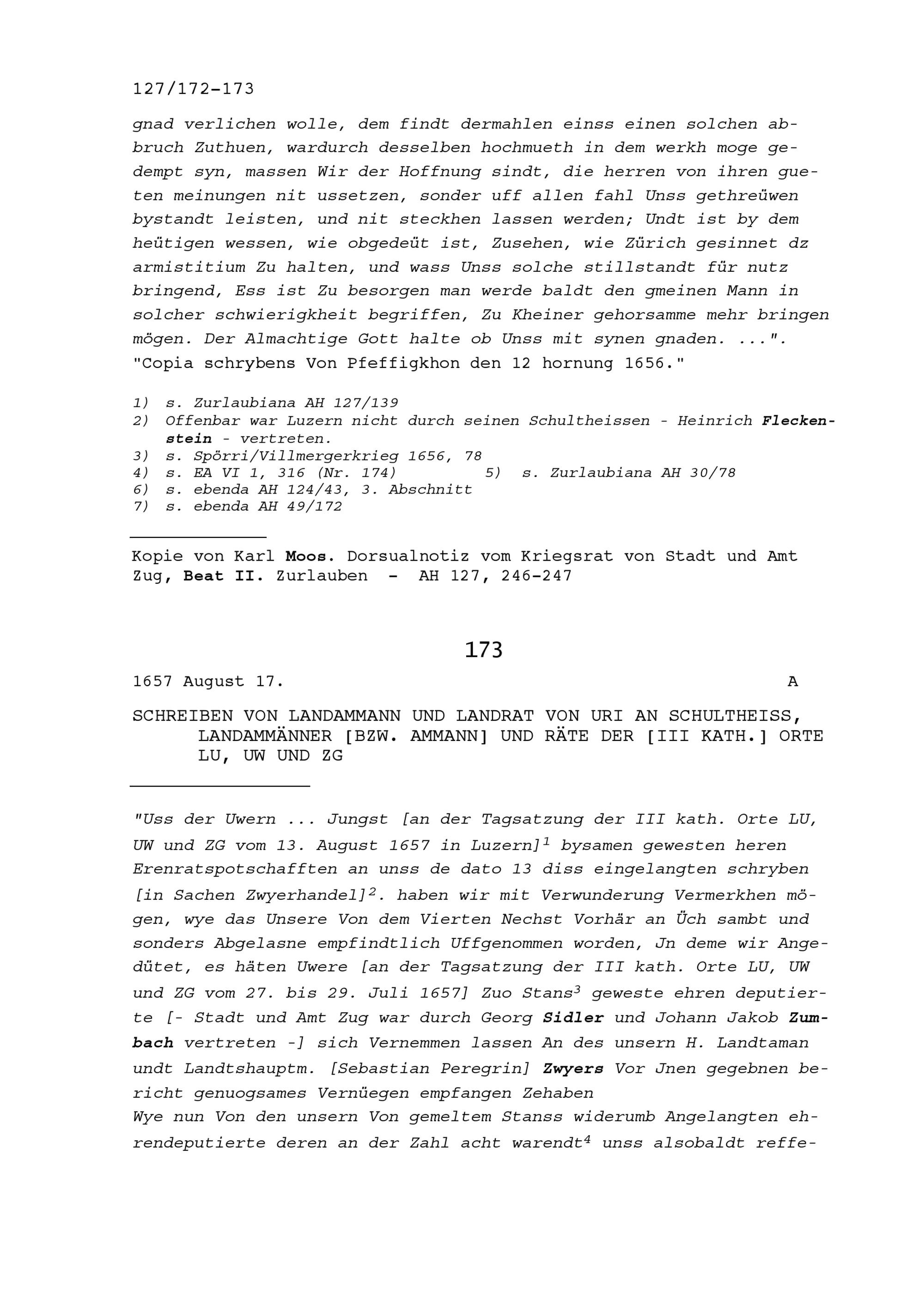 127/172-173

gnad verlichen wolle, dem findt dermahlen einss einen solchen abbruch Zuthuen, wardurch desselben hochmueth in dem werkh moge gedempt syn, massen Wir der Hoffnung sindt, die herren von ihren gueten meinungen nit ussetzen, sonder uff allen fahl Unss gethreüwen bystandt leisten, und nit steckhen lassen werden; Undt ist by dem heütigen wessen, wie obgedeüt ist, Zusehen, wie Zürich gesinnet dz armistitium Zu halten, und wass Unss solche stillstandt für nutz bringend, Ess ist Zu besorgen man werde baldt den gmeinen Mann in solcher schwierigkheit begriffen, Zu Kheiner gehorsamme mehr bringen mögen. Der Almachtige Gott halte ob Unss mit synen gnaden. ...".
"Copia schrybens Von Pfeffigkhon den 12 hornung 1656."

1) s. Zurlaubiana AH 127/139
2) Offenbar war Luzern nicht durch seinen Schultheissen - Heinrich Fleckenstein - vertreten.
3) s. Spörri/Villmergerkrieg 1656, 78
4) s. EA VI 1, 316 (Nr. 174)
5) s. Zurlaubiana AH 30/78
6) s. ebenda AH 124/43, 3. Abschnitt
7) s. ebenda AH 49/172

Kopie von Karl Moos. Dorsualnotiz vom Kriegsrat von Stadt und Amt Zug, Beat II. Zurlauben - AH 127, 246-247

173

1657 August 17. A

SCHREIBEN VON LANDAMMANN UND LANDRAT VON URI AN SCHULTHEISS, LANDAMMÄNNER [BZW. AMMANN] UND RÄTE DER [III KATH.] ORTE LU, UW UND ZG

"Uss der Uwern ... Jungst [an der Tagsatzung der III kath. Orte LU, UW und ZG vom 13. August 1657 in Luzern]$^1$ bysamen gewesten heren Erenratspotschafften an unss de dato 13 diss eingelangten schryben [in Sachen Zwyerhandel]$^2$. haben wir mit Verwunderung Vermerkhen mögen, wye das Unsere Von dem Vierten Nechst Vorhär an Üch sambt und sonders Abgelasne empfindtlich Uffgenommen worden, Jn deme wir Angedütet, es häten Uwere [an der Tagsatzung der III kath. Orte LU, UW und ZG vom 27. bis 29. Juli 1657] Zuo Stans$^3$ geweste ehren deputierte [- Stadt und Amt Zug war durch Georg Sidler und Johann Jakob Zumbach vertreten -] sich Vernemmen lassen An des unsern H. Landtaman undt Landtshauptm. [Sebastian Peregrin] Zwyers Vor Jnen gegebnen bericht genuogsames Vernüegen empfangen Zehaben
Wye nun Von den unsern Von gemeltem Stanss widerumb Angelangten ehrendeputierte deren an der Zahl acht warendt$^4$ unss alsobaldt reffe-